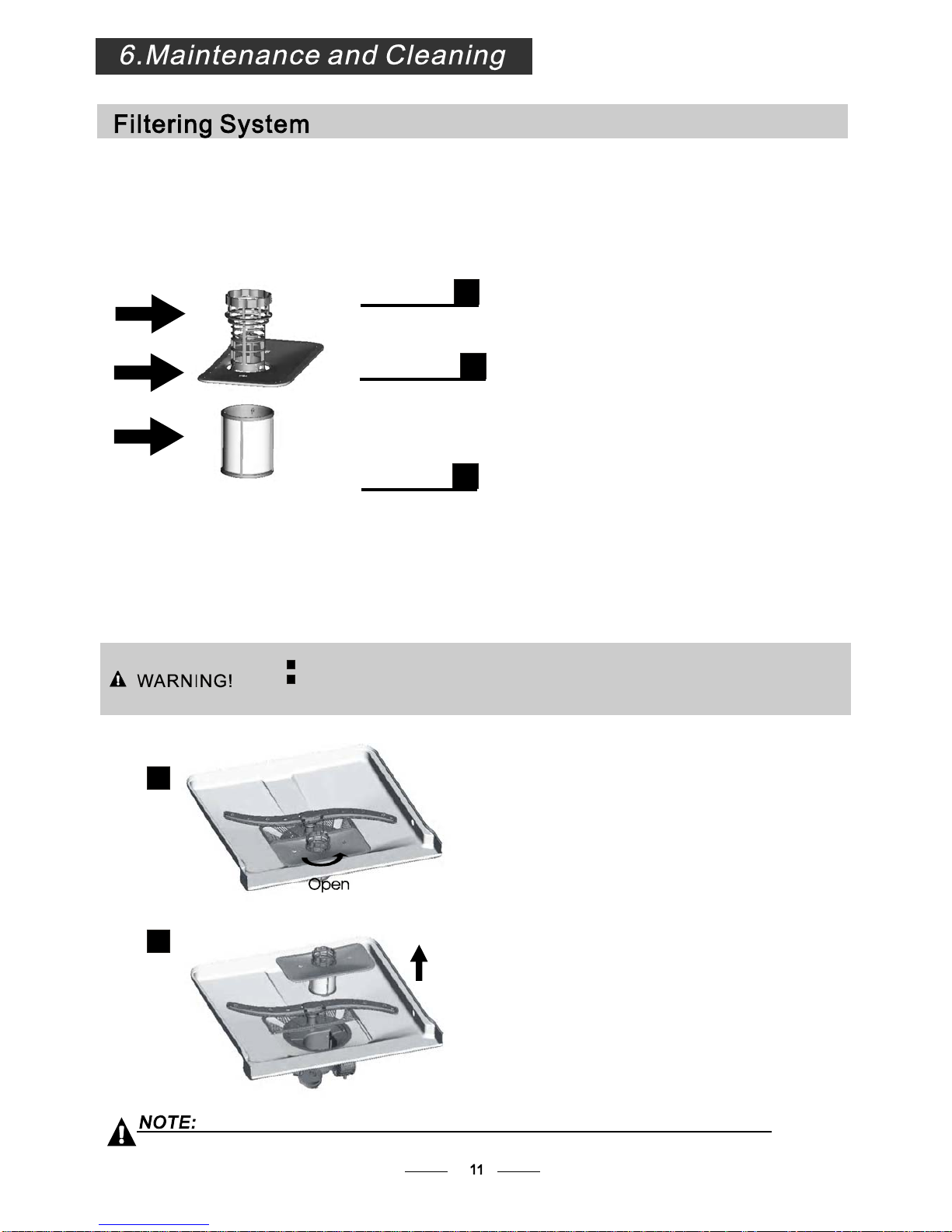 6.Maintenance and Cleaning

Filtering System

WARNING!

Open

NOTE:

11